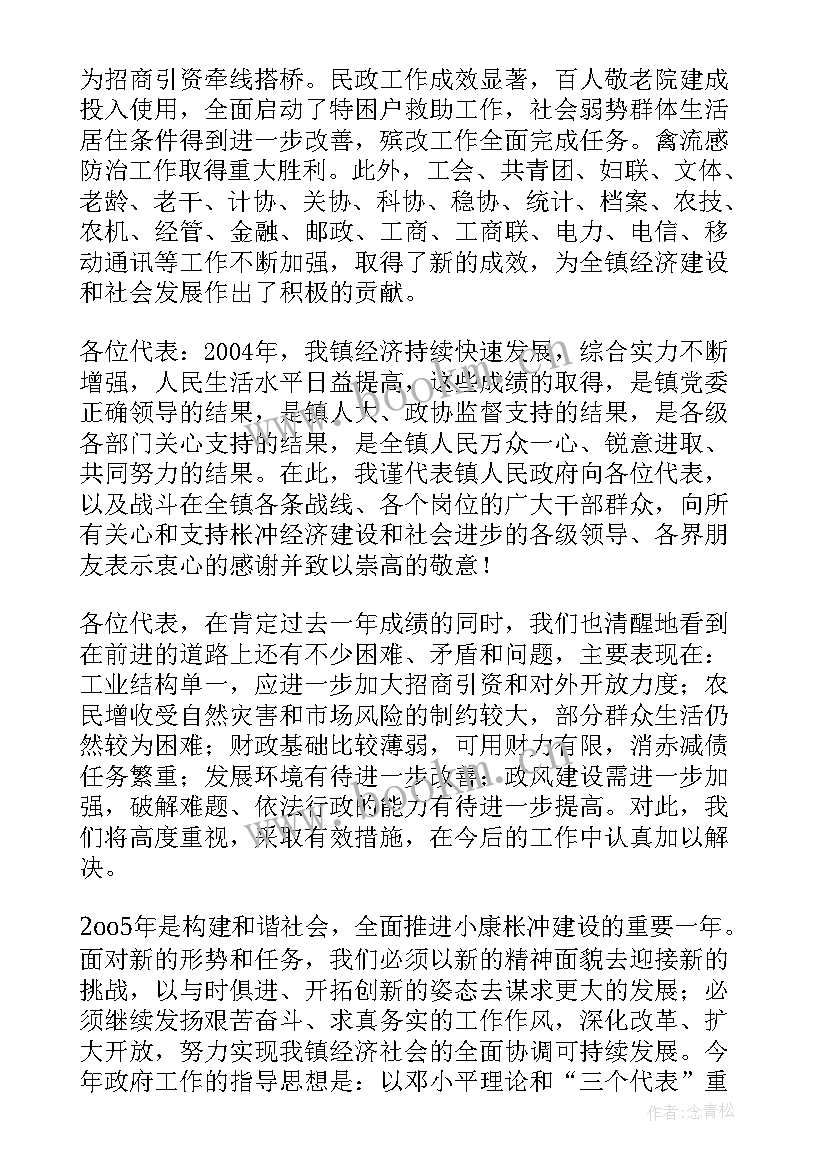 为招商引资牵线搭桥。民政工作成效显著，百人敬老院建成投入使用，全面启动了特困户救助工作，社会弱势群体生活居住条件得到进一步改善，殡改工作全面完成任务。禽流感防治工作取得重大胜利。此外，工会、共青团、妇联、文体、老龄、老干、计协、关协、科协、稳协、统计、档案、农技、农机、经管、金融、邮政、工商、工商联、电力、电信、移动通讯等工作不断加强，取得了新的成效，为全镇经济建设和社会发展作出了积极的贡献。

各位代表：2004年，我镇经济持续快速发展，综合实力不断增强，人民生活水平日益提高，这些成绩的取得，是镇党委正确领导的结果，是镇人大、政协监督支持的结果，是各级各部门关心支持的结果，是全镇人民万众一心、锐意进取、共同努力的结果。在此，我谨代表镇人民政府向各位代表，以及战斗在全镇各条战线、各个岗位的广大干部群众，向所有关心和支持帐冲经济建设和社会进步的各级领导、各界朋友表示衷心的感谢并致以崇高的敬意！

各位代表，在肯定过去一年成绩的同时，我们也清醒地看到在前进的道路上还有不少困难、矛盾和问题，主要表现在：工业结构单一，应进一步加大招商引资和对外开放力度；农民增收受自然灾害和市场风险的制约较大，部分群众生活仍然较为困难；财政基础比较薄弱，可用财力有限，消赤减债任务繁重；发展环境有待进一步改善；政风建设需进一步加强，破解难题、依法行政的能力有待进一步提高。对此，我们将高度重视，采取有效措施，在今后的工作中认真加以解决。

2oo5年是构建和谐社会，全面推进小康帐冲建设的重要一年。面对新的形势和任务，我们必须以新的精神面貌去迎接新的挑战，以与时俱进、开拓创新的姿态去谋求更大的发展；必须继续发扬艰苦奋斗、求真务实的工作作风，深化改革、扩大开放，努力实现我镇经济社会的全面协调可持续发展。今年政府工作的指导思想是：以邓小平理论和“三个代表”重

作者：念青松